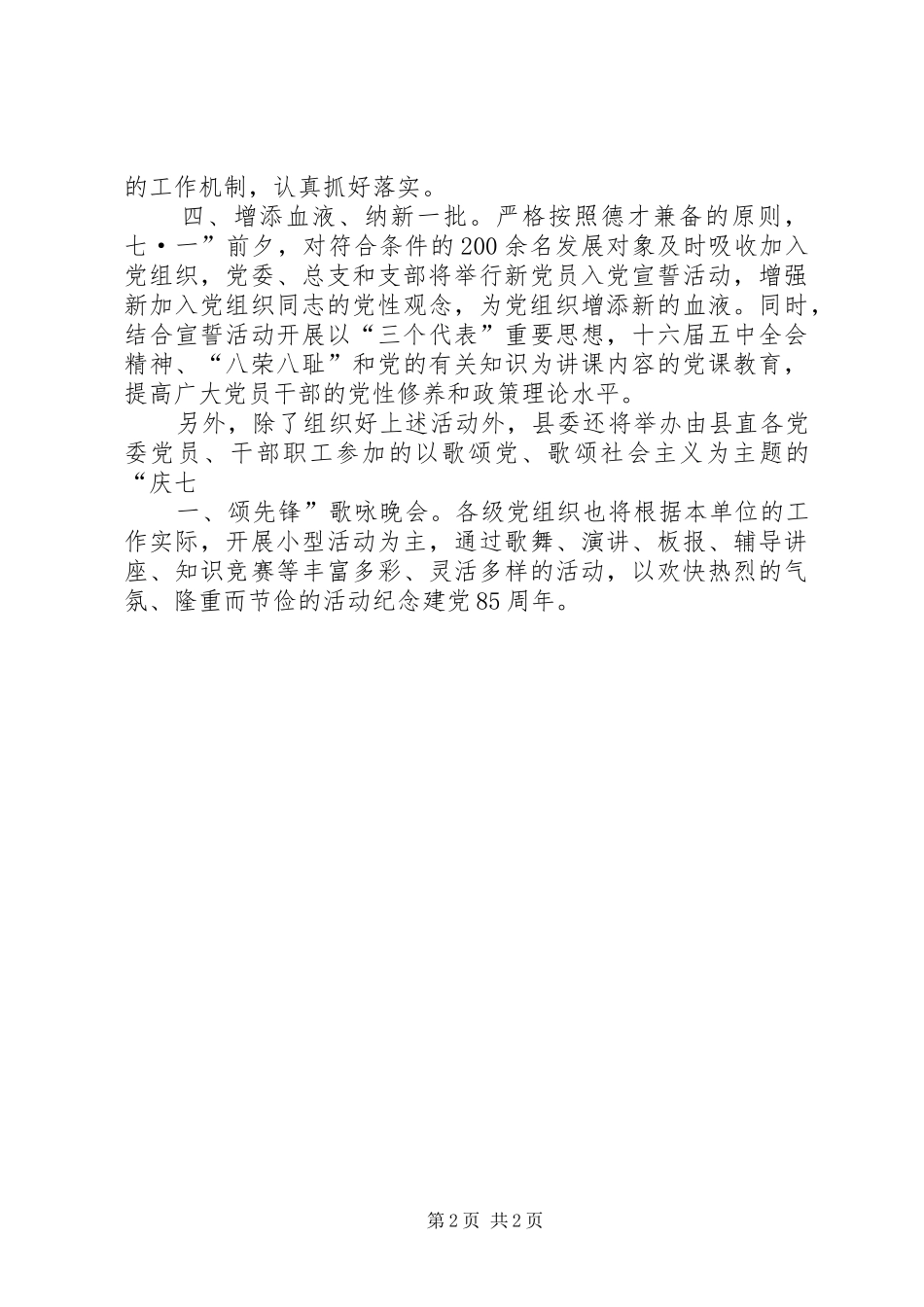 的工作机制，认真抓好落实。

四、增添血液、纳新一批。严格按照德才兼备的原则，七·一”前夕，对符合条件的200余名发展对象及时吸收加入党组织，党委、总支和支部将举行新党员入党宣誓活动，增强新加入党组织同志的党性观念，为党组织增添新的血液。同时，结合宣誓活动开展以“三个代表”重要思想，十六届五中全会精神、“八荣八耻”和党的有关知识为讲课内容的党课教育，提高广大党员干部的党性修养和政策理论水平。

另外，除了组织好上述活动外，县委还将举办由县直各党委党员、干部职工参加的以歌颂党、歌颂社会主义为主题的“庆七

一、颂先锋”歌咏晚会。各级党组织也将根据本单位的工作实际，开展小型活动为主，通过歌舞、演讲、板报、辅导讲座、知识竞赛等丰富多彩、灵活多样的活动，以欢快热烈的气氛、隆重而节俭的活动纪念建党85周年。

第2页 共2页